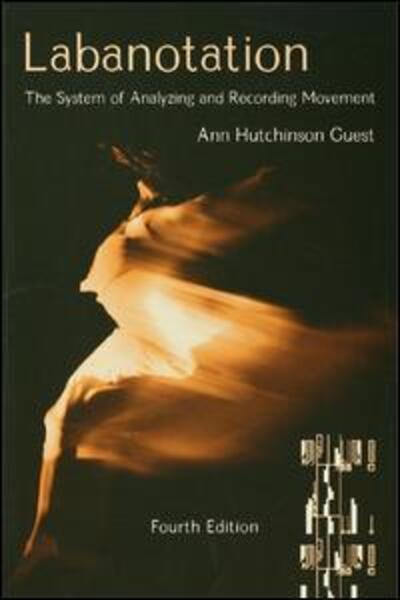 Labanotation

The System of Analyzing and Recording Movement

Ann Hutchinson Guest

Fourth Edition